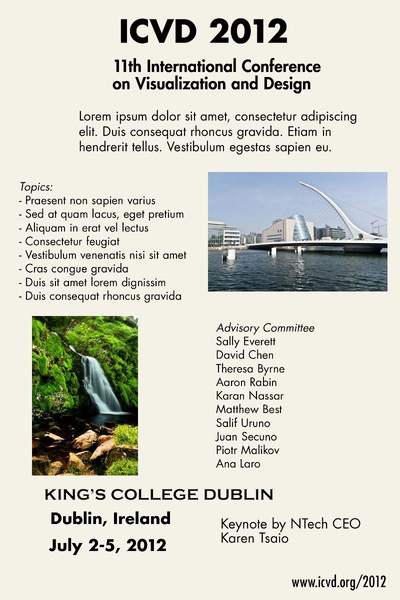 ICVD 2012

11th International Conference on Visualization and Design

Lorem ipsum dolor sit amet, consectetur adipiscing elit. Duis consequat rhoncus gravida. Etiam in hendrerit tellus. Vestibulum egestas sapien eu.

Topics:
- Praesent non sapien varius
- Sed at quam lacus, eget pretium
- Aliquam in erat vel lectus
- Consectetur feugiat
- Vestibulum venenatis nisi sit amet
- Cras congue gravida
- Duis sit amet lorem dignissim
- Duis consequat rhoncus gravida

Advisory Committee
Sally Everett
David Chen
Theresa Byrne
Aaron Rabin
Karan Nassar
Matthew Best
Salif Uruno
Juan Secuno
Piotr Malikov
Ana Laro

KING'S COLLEGE DUBLIN

Dublin, Ireland

July 2-5, 2012

Keynote by NTech CEO
Karen Tsaio

www.icvd.org/2012